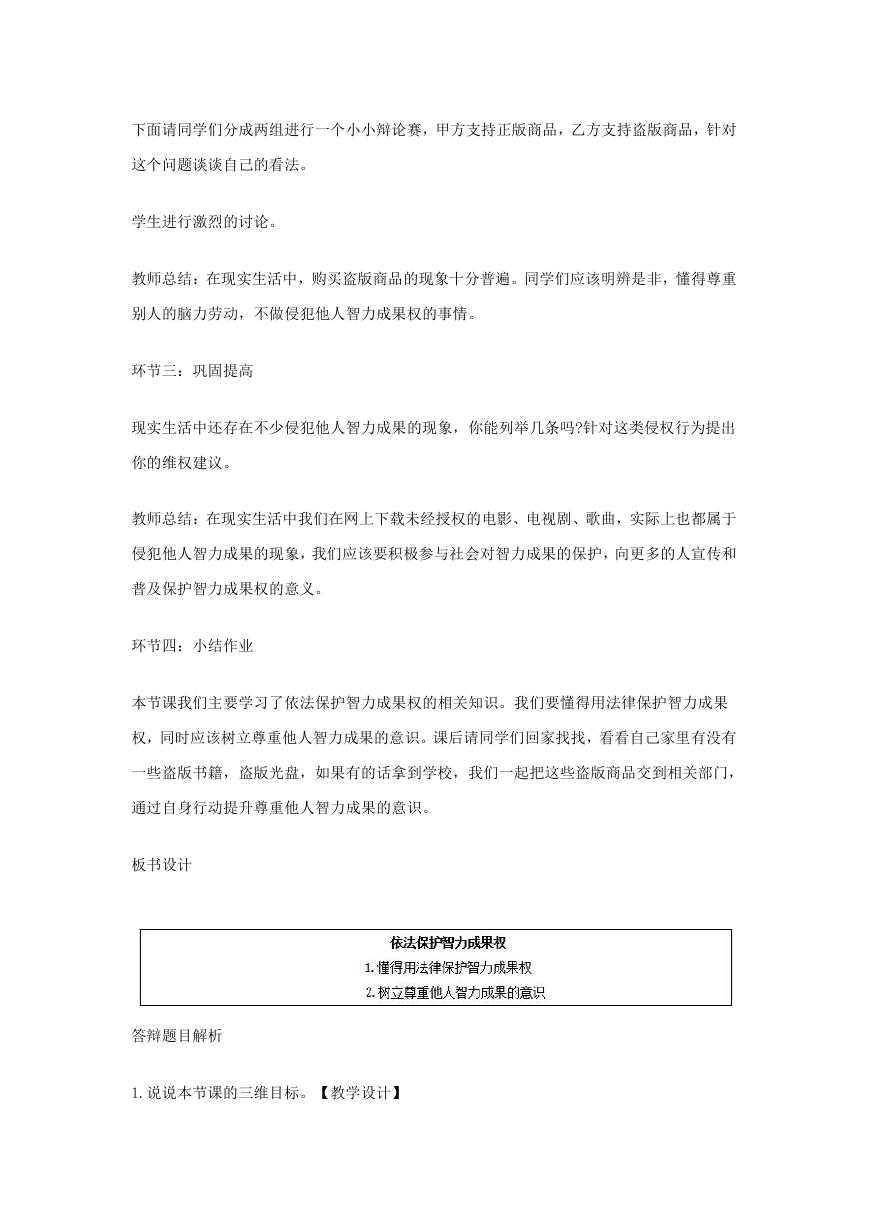 下面请同学们分成两组进行一个小小辩论赛，甲方支持正版商品，乙方支持盗版商品，针对这个问题谈谈自己的看法。

学生进行激烈的讨论。

教师总结：在现实生活中，购买盗版商品的现象十分普遍。同学们应该明辨是非，懂得尊重别人的脑力劳动，不做侵犯他人智力成果权的事情。

环节三：巩固提高

现实生活中还存在不少侵犯他人智力成果的现象，你能列举几条吗?针对这类侵权行为提出你的维权建议。

教师总结：在现实生活中我们在网上下载未经授权的电影、电视剧、歌曲，实际上也都属于侵犯他人智力成果的现象，我们应该要积极参与社会对智力成果的保护，向更多的人宣传和普及保护智力成果权的意义。

环节四：小结作业

本节课我们主要学习了依法保护智力成果权的相关知识。我们要懂得用法律保护智力成果权，同时应该树立尊重他人智力成果的意识。课后请同学们回家找找，看看自己家里有没有一些盗版书籍，盗版光盘，如果有的话拿到学校，我们一起把这些盗版商品交到相关部门，通过自身行动提升尊重他人智力成果的意识。

板书设计

依法保护智力成果权
1.懂得用法律保护智力成果权
2.树立尊重他人智力成果的意识

答辩题目解析

1.说说本节课的三维目标。【教学设计】